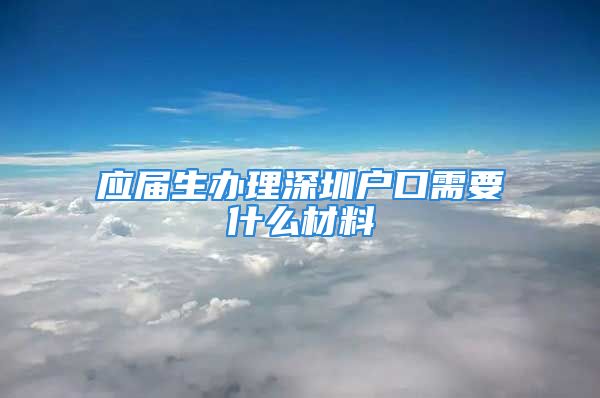 应届生办理深圳户口需要什么材料